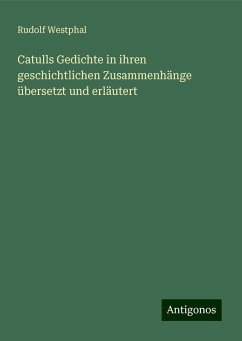 Rudolf Westphal

Catulls Gedichte in ihren geschichtlichen Zusammenhänge übersetzt und erläutert

Antigonos